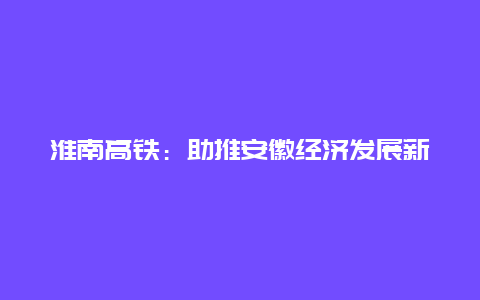 淮南高铁：助推安徽经济发展新